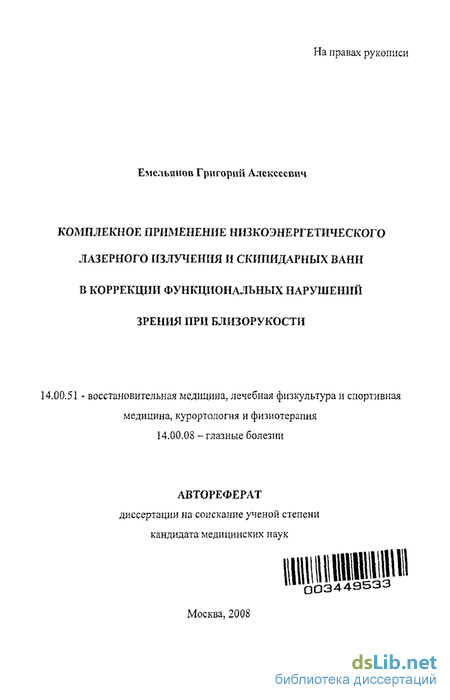 На правах рукописи

Емельянов Григорий Алексеевич

КОМПЛЕКНОЕ ПРИМЕНЕНИЕ НИЗКОЭНЕРГЕТИЧЕСКОГО ЛАЗЕРНОГО ИЗЛУЧЕНИЯ И СКИПИДАРНЫХ ВАНН В КОРРЕКЦИИ ФУНКЦИОНАЛЬНЫХ НАРУШЕНИЙ ЗРЕНИЯ ПРИ БЛИЗОРУКОСТИ

14.00.51 - восстановительная медицина, лечебная физкультура и спортивная медицина, курортология и физиотерапия
14.00.08 – глазные болезни

АВТОРЕФЕРАТ
диссертации на соискание ученой степени кандидата медицинских наук

003449533

Москва, 2008

dsLib.net
библиотека диссертаций